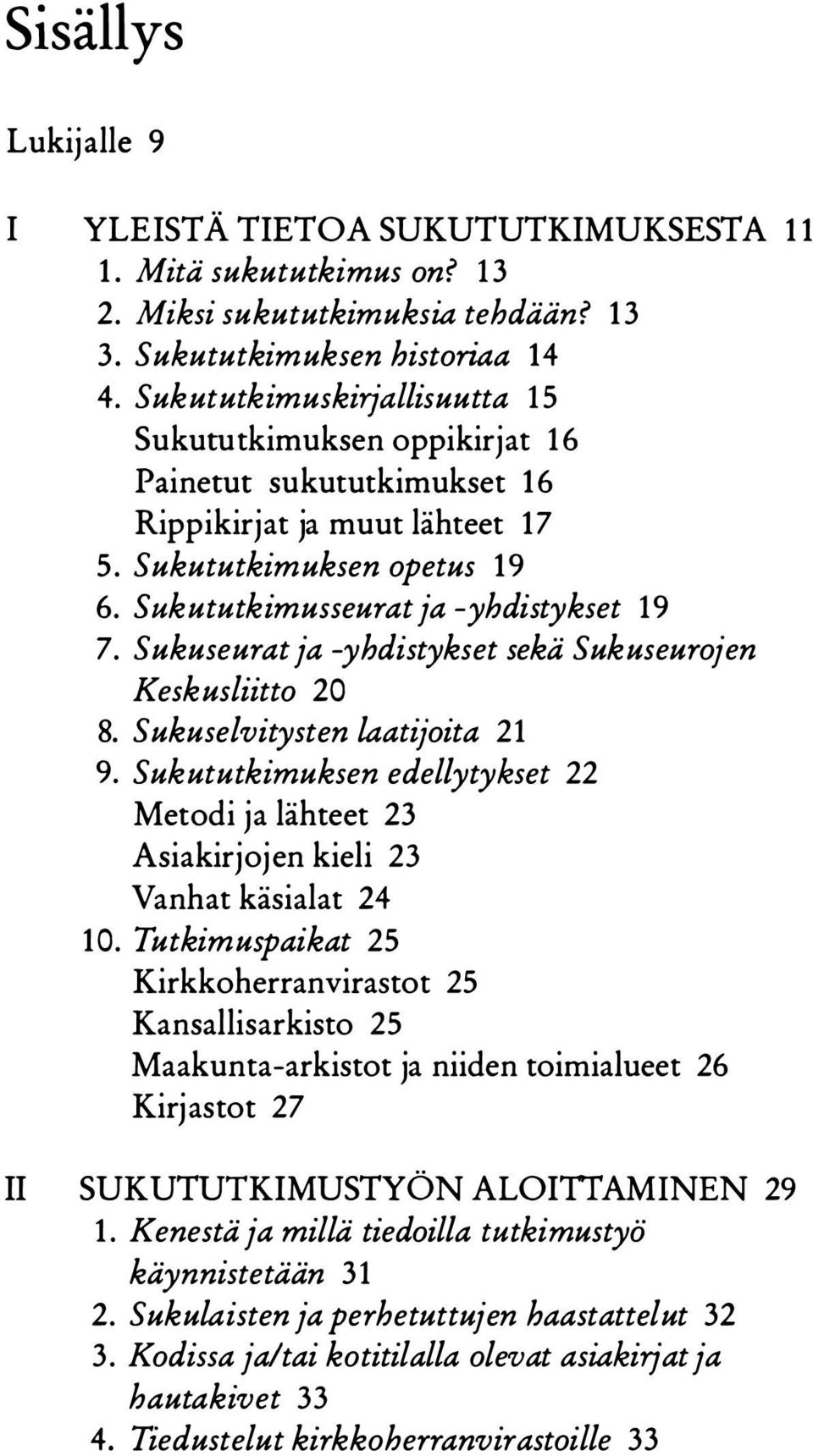 Sisällys

Lukijalle 9

I YLEISTÄ TIETOA SUKUTUTKIMUKSESTA 11
1. Mitä sukututkimus on? 13
2. Miksi sukututkimuksia tehdään? 13
3. Sukututkimuksen historiaa 14
4. Sukututkimuskirjallisuutta 15
Sukututkimuksen oppikirjat 16
Painetut sukututkimukset 16
Rippikirjat ja muut lähteet 17
5. Sukututkimuksen opetus 19
6. Sukututkimusseurat ja -yhdistykset 19
7. Sukuseurat ja -yhdistykset sekä Sukuseurojen Keskusliitto 20
8. Sukuselvitysten laatijoita 21
9. Sukututkimuksen edellytykset 22
Metodi ja lähteet 23
Asiakirjojen kieli 23
Vanhat käsialat 24
10. Tutkimuspaikat 25
Kirkkoherranvirastot 25
Kansallisarkisto 25
Maakunta-arkistot ja niiden toimialueet 26
Kirjastot 27

II SUKUTUTKIMUSTYÖN ALOITTAMINEN 29
1. Kenestä ja millä tiedoilla tutkimustyö käynnistetään 31
2. Sukulaisten ja perhetuttujen haastattelut 32
3. Kodissa ja/tai kotitilalla olevat asiakirjat ja hautakivet 33
4. Tiedustelut kirkkoherranvirastoille 33